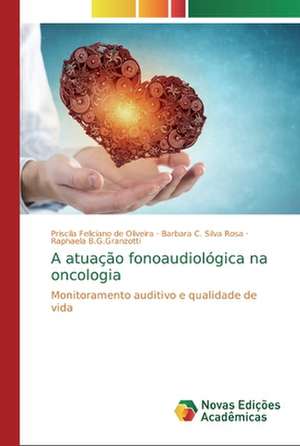 Priscila Feliciano de Oliveira · Barbara C. Silva Rosa · Raphaela B.G.Granzotti

A atuação fonoaudiológica na oncologia

Monitoramento auditivo e qualidade de vida

Novas Edições Acadêmicas